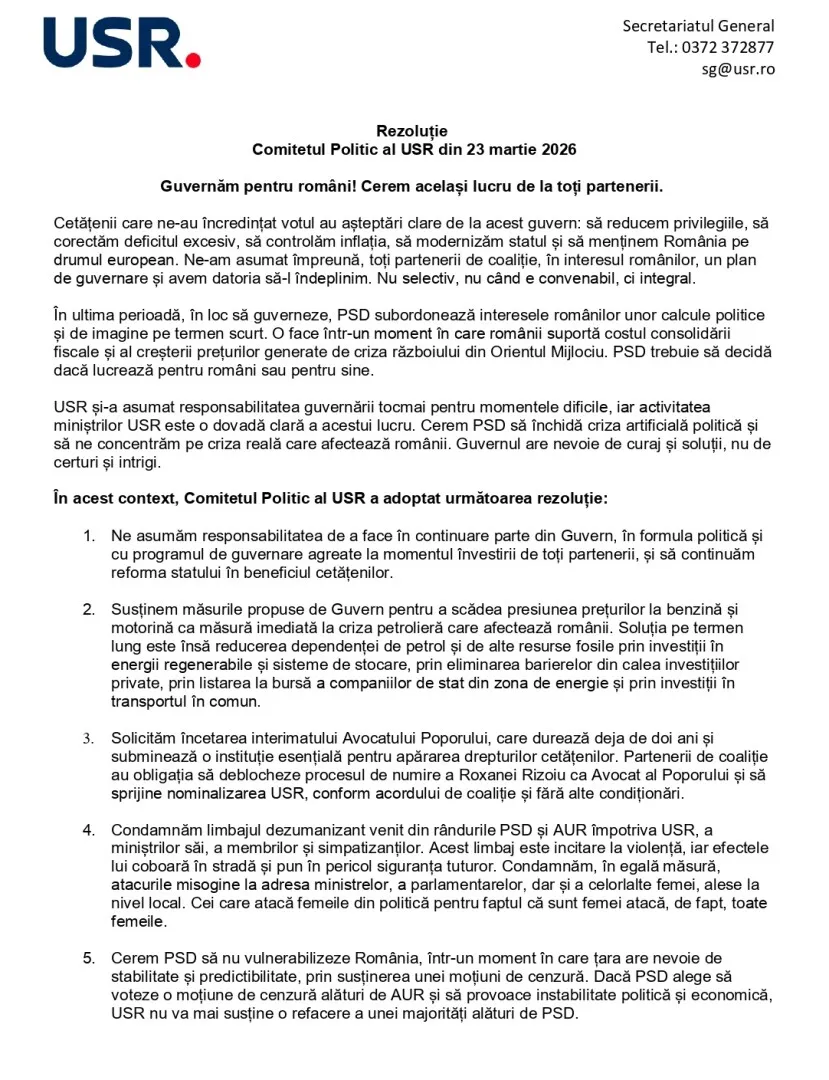 USR.

Secretariatul General
Tel.: 0372 372877
sg@usr.ro

Rezoluție
Comitetul Politic al USR din 23 martie 2026

Guvernăm pentru români! Cerem același lucru de la toți partenerii.

Cetățenii care ne-au încredințat votul au așteptări clare de la acest guvern: să reducem privilegiile, să corectăm deficitul excesiv, să controlăm inflația, să modernizăm statul și să menținem România pe drumul european. Ne-am asumat împreună, toți partenerii de coaliție, în interesul românilor, un plan de guvernare și avem datoria să-l îndeplinim. Nu selectiv, nu când e convenabil, ci integral.

În ultima perioadă, în loc să guverneze, PSD subordonează interesele românilor unor calcule politice și de imagine pe termen scurt. O face într-un moment în care românii suportă costul consolidării fiscale și al creșterii prețurilor generate de criza războiului din Orientul Mijlociu. PSD trebuie să decidă dacă lucrează pentru români sau pentru sine.

USR și-a asumat responsabilitatea guvernării tocmai pentru momentele dificile, iar activitatea miniștrilor USR este o dovadă clară a acestui lucru. Cerem PSD să închidă criza artificială politică și să ne concentrăm pe criza reală care afectează românii. Guvernul are nevoie de curaj și soluții, nu de certuri și intrigi.

În acest context, Comitetul Politic al USR a adoptat următoarea rezoluție:

1. Ne asumăm responsabilitatea de a face în continuare parte din Guvern, în formula politică și cu programul de guvernare agreate la momentul învestirii de toți partenerii, și să continuăm reforma statului în beneficiul cetățenilor.

2. Susținem măsurile propuse de Guvern pentru a scădea presiunea prețurilor la benzină și motorină ca măsură imediată la criza petrolieră care afectează românii. Soluția pe termen lung este însă reducerea dependenței de petrol și de alte resurse fosile prin investiții în energii regenerabile și sisteme de stocare, prin eliminarea barierelor din calea investițiilor private, prin listarea la bursă a companiilor de stat din zona de energie și prin investiții în transportul în comun.

3. Solicităm încetarea interimatului Avocatului Poporului, care durează deja de doi ani și subminează o instituție esențială pentru apărarea drepturilor cetățenilor. Partenerii de coaliție au obligația să deblocheze procesul de numire a Roxanei Rizoiu ca Avocat al Poporului și să sprijine nominalizarea USR, conform acordului de coaliție și fără alte condiționări.

4. Condamnăm limbajul dezumanizant venit din rândurile PSD și AUR împotriva USR, a miniștrilor săi, a membrilor și simpatizanților. Acest limbaj este incitare la violență, iar efectele lui coboară în stradă și pun în pericol siguranța tuturor. Condamnăm, în egală măsură, atacurile misogine la adresa ministrelor, a parlamentarelor, dar și a celorlalte femei, alese la nivel local. Cei care atacă femeile din politică pentru faptul că sunt femei atacă, de fapt, toate femeile.

5. Cerem PSD să nu vulnerabilizeze România, într-un moment în care țara are nevoie de stabilitate și predictibilitate, prin susținerea unei moțiuni de cenzură. Dacă PSD alege să voteze o moțiune de cenzură alături de AUR și să provoace instabilitate politică și economică, USR nu va mai susține o refacere a unei majorități alături de PSD.